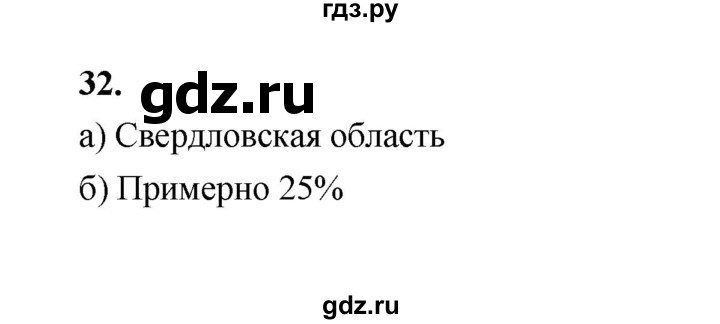 гдз.ру

32. gdz.ru

а) Свердловская область

б) Примерно 25%

gdz.ru